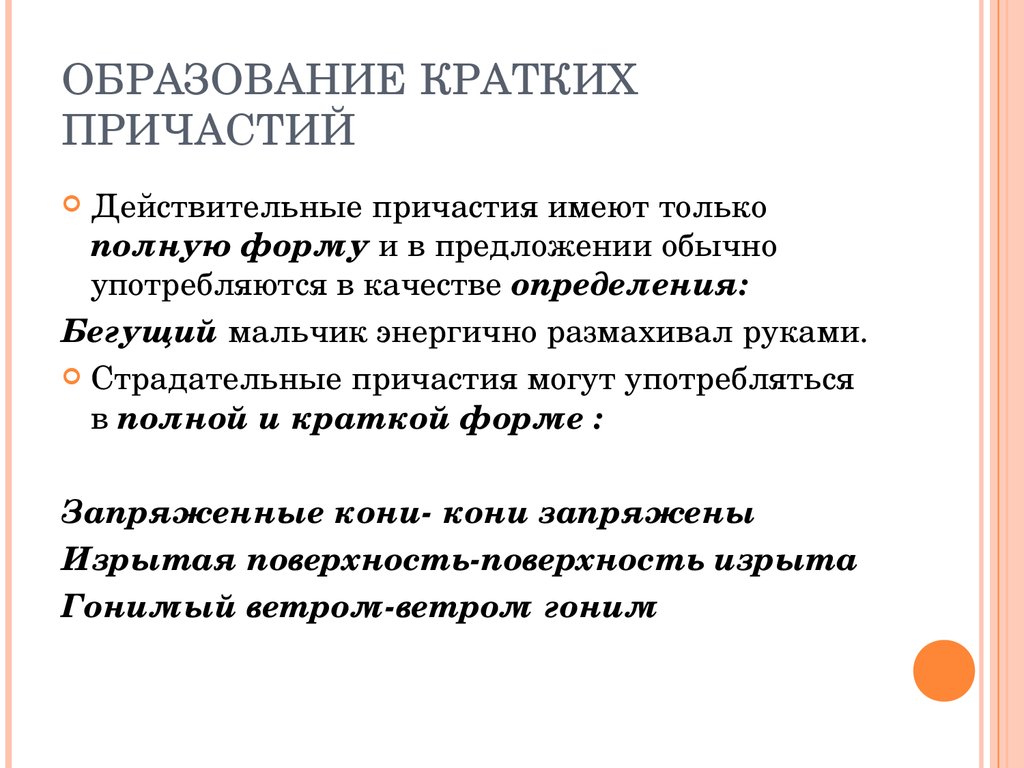 ОБРАЗОВАНИЕ КРАТКИХ ПРИЧАСТИЙ

Действительные причастия имеют только полную форму и в предложении обычно употребляются в качестве определения:

Бегущий мальчик энергично размахивал руками.

Страдательные причастия могут употребляться в полной и краткой форме :

Запряженные кони- кони запряжены

Изрытая поверхность-поверхность изрыта

Гонимый ветром-ветром гоним